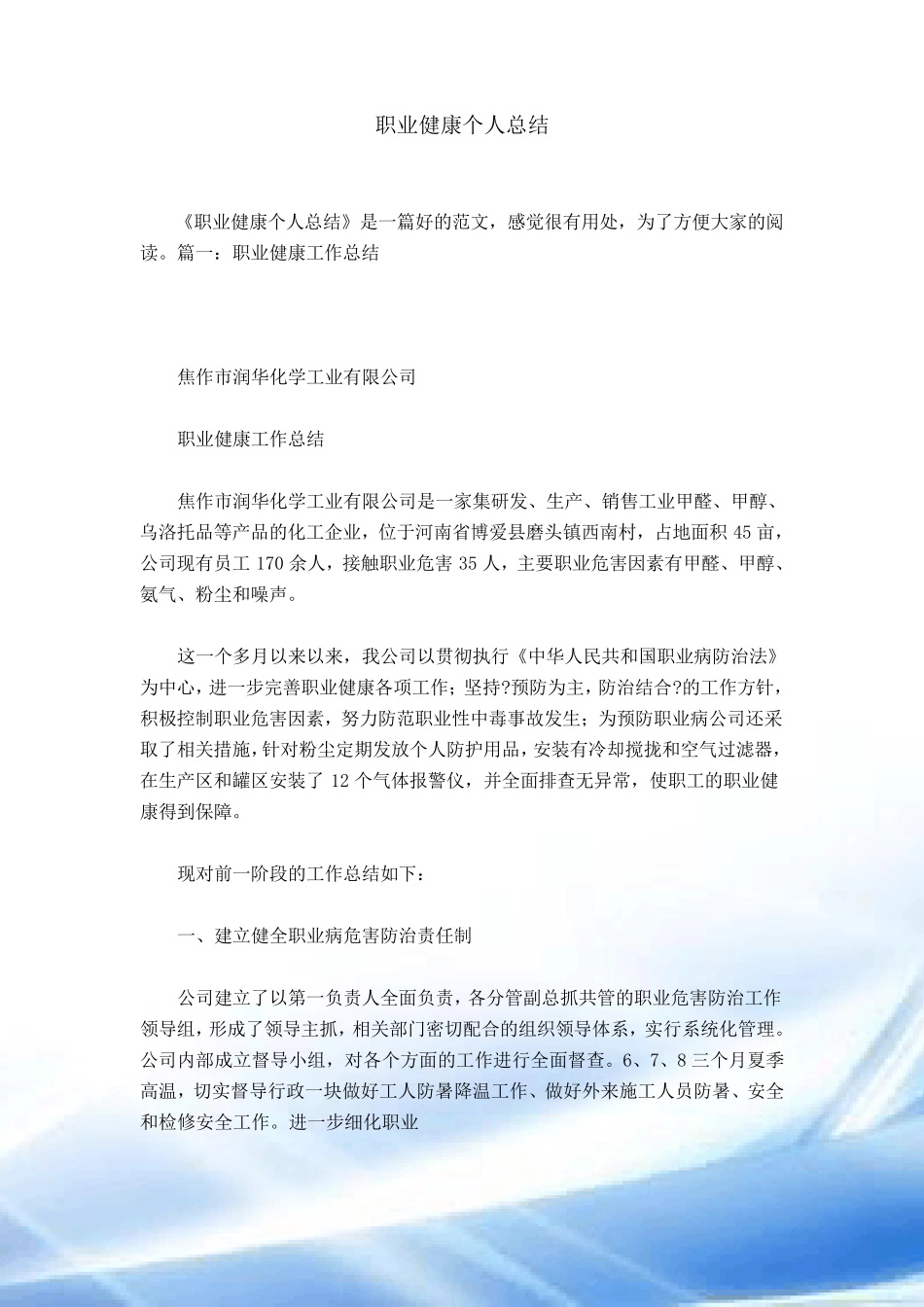 职业健康个人总结

《职业健康个人总结》是一篇好的范文，感觉很有用处，为了方便大家的阅读。篇一：职业健康工作总结

焦作市润华化学工业有限公司

职业健康工作总结

焦作市润华化学工业有限公司是一家集研发、生产、销售工业甲醛、甲醇、乌洛托品等产品的化工企业，位于河南省博爱县磨头镇西南村，占地面积 45 亩，公司现有员工 170 余人，接触职业危害 35 人，主要职业危害因素有甲醛、甲醇、氨气、粉尘和噪声。

这一个多月以来以来，我公司以贯彻执行《中华人民共和国职业病防治法》为中心，进一步完善职业健康各项工作；坚持?预防为主，防治结合?的工作方针，积极控制职业危害因素，努力防范职业性中毒事故发生；为预防职业病公司还采取了相关措施，针对粉尘定期发放个人防护用品，安装有冷却搅拢和空气过滤器，在生产区和罐区安装了 12 个气体报警仪，并全面排查无异常，使职工的职业健康得到保障。

现对前一阶段的工作总结如下：

一、建立健全职业病危害防治责任制

公司建立了以第一负责人全面负责，各分管副总抓共管的职业危害防治工作领导组，形成了领导主抓，相关部门密切配合的组织领导体系，实行系统化管理。公司内部成立督导小组，对各个方面的工作进行全面督查。6、7、8 三个月夏季高温，切实督导行政一块做好工人防暑降温工作、做好外来施工人员防暑、安全和检修安全工作。进一步细化职业